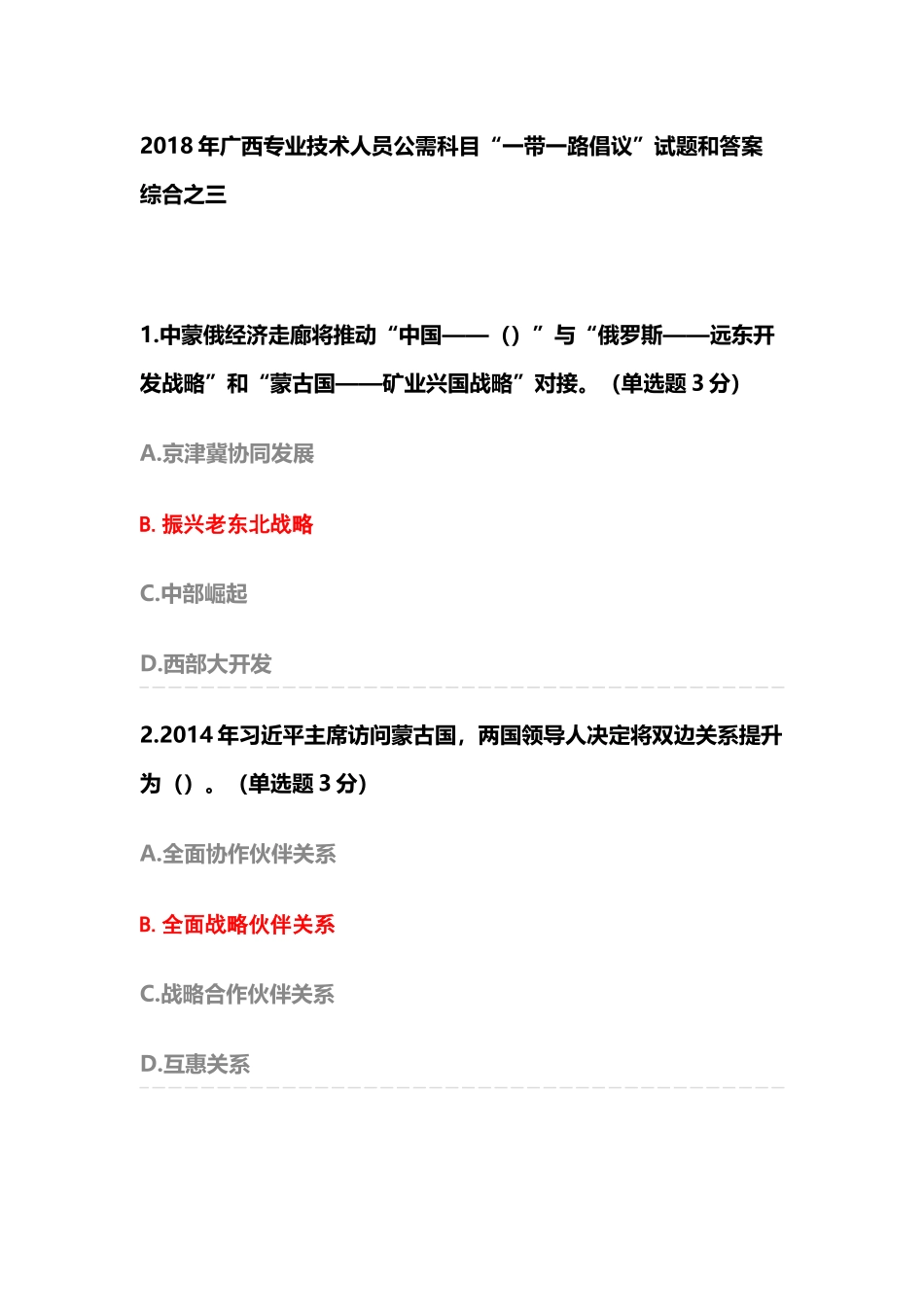 2018 年广西专业技术人员公需科目“一带一路倡议”试题和答案综合之三

1.中蒙俄经济走廊将推动“中国——（）”与“俄罗斯——远东开发战略”和“蒙古国——矿业兴国战略”对接。（单选题 3 分）

A.京津冀协同发展

B. 振兴老东北战略

C.中部崛起

D.西部大开发

2.2014 年习近平主席访问蒙古国，两国领导人决定将双边关系提升为（）。（单选题 3 分）

A.全面协作伙伴关系

B. 全面战略伙伴关系

C.战略合作伙伴关系

D.互惠关系